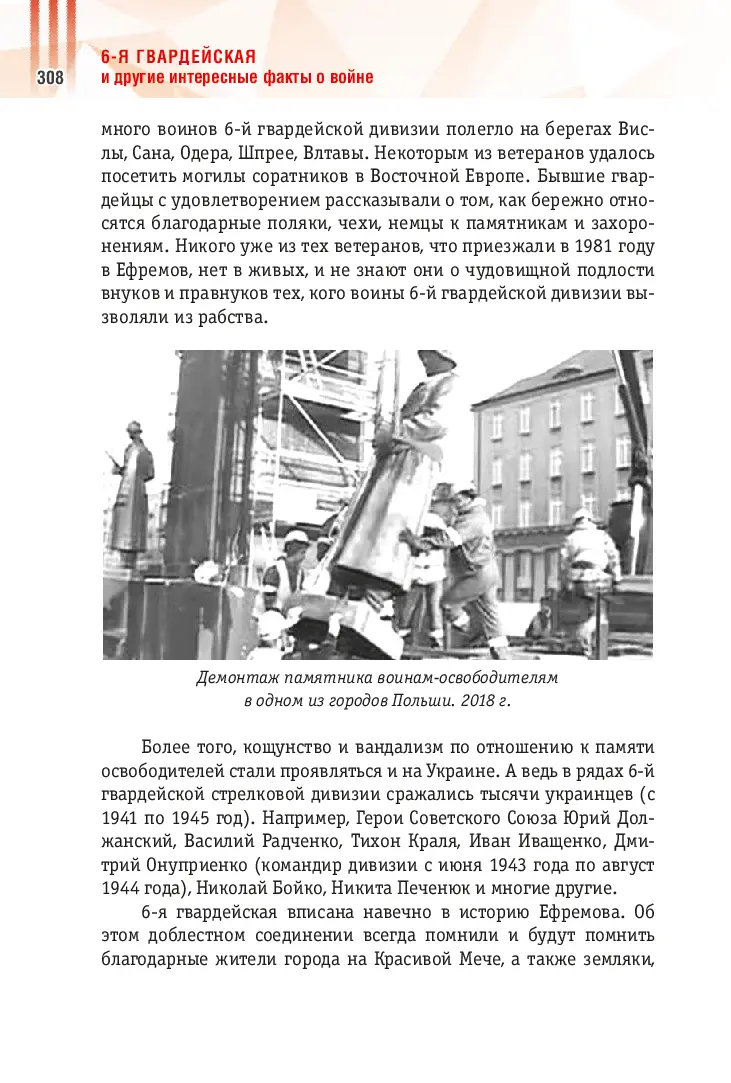 308

6-Я ГВАРДЕЙСКАЯ
и другие интересные факты о войне

много воинов 6-й гвардейской дивизии полегло на берегах Вислы, Сана, Одера, Шпрее, Влтавы. Некоторым из ветеранов удалось посетить могилы соратников в Восточной Европе. Бывшие гвардейцы с удовлетворением рассказывали о том, как бережно относятся благодарные поляки, чехи, немцы к памятникам и захоронениям. Никого уже из тех ветеранов, что приезжали в 1981 году в Ефремов, нет в живых, и не знают они о чудовищной подлости внуков и правнуков тех, кого воины 6-й гвардейской дивизии вызволяли из рабства.

Демонтаж памятника воинам-освободителям
в одном из городов Польши. 2018 г.

Более того, кощунство и вандализм по отношению к памяти освободителей стали проявляться и на Украине. А ведь в рядах 6-й гвардейской стрелковой дивизии сражались тысячи украинцев (с 1941 по 1945 год). Например, Герои Советского Союза Юрий Должанский, Василий Радченко, Тихон Краля, Иван Иващенко, Дмитрий Онуприенко (командир дивизии с июня 1943 года по август 1944 года), Николай Бойко, Никита Печенюк и многие другие.

6-я гвардейская вписана навечно в историю Ефремова. Об этом доблестном соединении всегда помнили и будут помнить благодарные жители города на Красивой Мече, а также земляки,